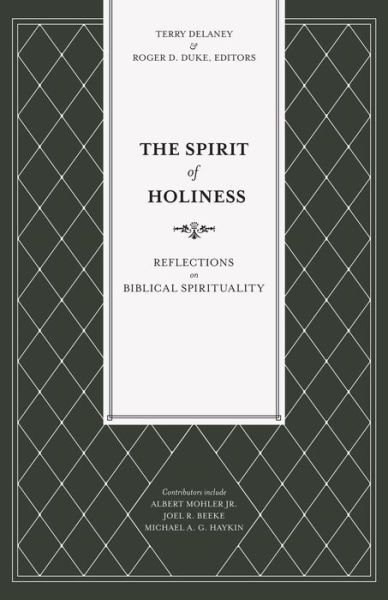 TERRY DELANEY
&
ROGER D. DUKE, EDITORS

THE SPIRIT
of
HOLINESS

REFLECTIONS
on
BIBLICAL SPIRITUALITY

Contributors include
ALBERT MOHLER JR.
JOEL R. BEEKE
MICHAEL A. G. HAYKIN